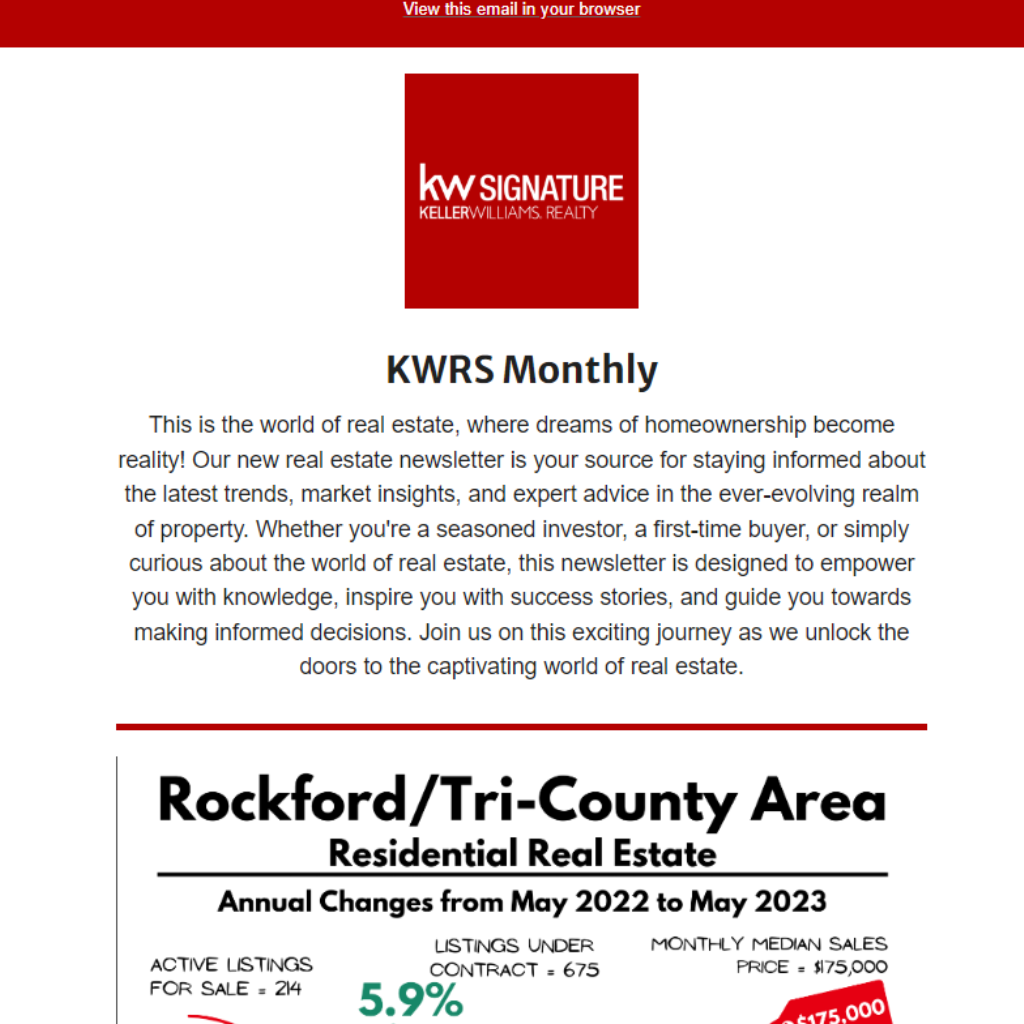 View this email in your browser

kw SIGNATURE
KELLERWILLIAMS. REALTY

KWRS Monthly

This is the world of real estate, where dreams of homeownership become reality! Our new real estate newsletter is your source for staying informed about the latest trends, market insights, and expert advice in the ever-evolving realm of property. Whether you're a seasoned investor, a first-time buyer, or simply curious about the world of real estate, this newsletter is designed to empower you with knowledge, inspire you with success stories, and guide you towards making informed decisions. Join us on this exciting journey as we unlock the doors to the captivating world of real estate.

Rockford/Tri-County Area
Residential Real Estate

Annual Changes from May 2022 to May 2023

ACTIVE LISTINGS FOR SALE = 214

LISTINGS UNDER CONTRACT = 675

5.9%

MONTHLY MEDIAN SALES PRICE = $175,000

$175,000